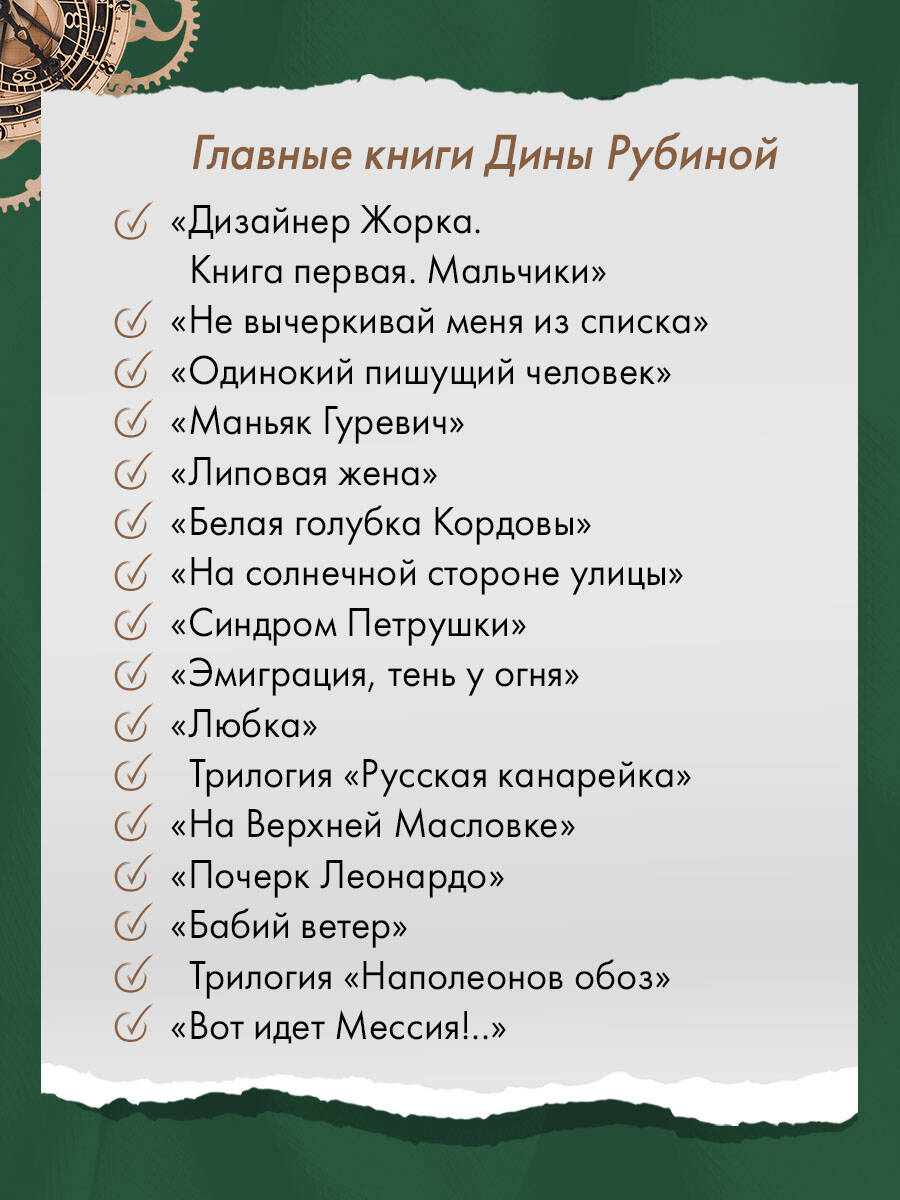 Главные книги Дины Рубиной

«Дизайнер Жорка. Книга первая. Мальчики»
«Не вычеркивай меня из списка»
«Одинокий пишущий человек»
«Маньяк Гуревич»
«Липовая жена»
«Белая голубка Кордовы»
«На солнечной стороне улицы»
«Синдром Петрушки»
«Эмиграция, тень у огня»
«Любка»
Трилогия «Русская канарейка»
«На Верхней Масловке»
«Почерк Леонардо»
«Бабий ветер»
Трилогия «Наполеонов обоз»
«Вот идет Мессия!..»